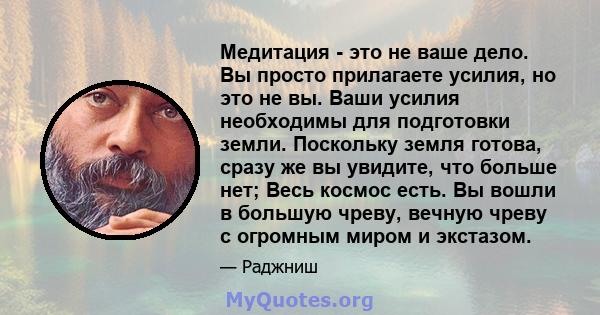 Медитация - это не ваше дело. Вы просто прилагаете усилия, но это не вы. Ваши усилия необходимы для подготовки земли. Поскольку земля готова, сразу же вы увидите, что больше нет; Весь космос есть. Вы вошли в большую чреву, вечную чреву с огромным миром и экстазом.

— Раджниш

MyQuotes.org